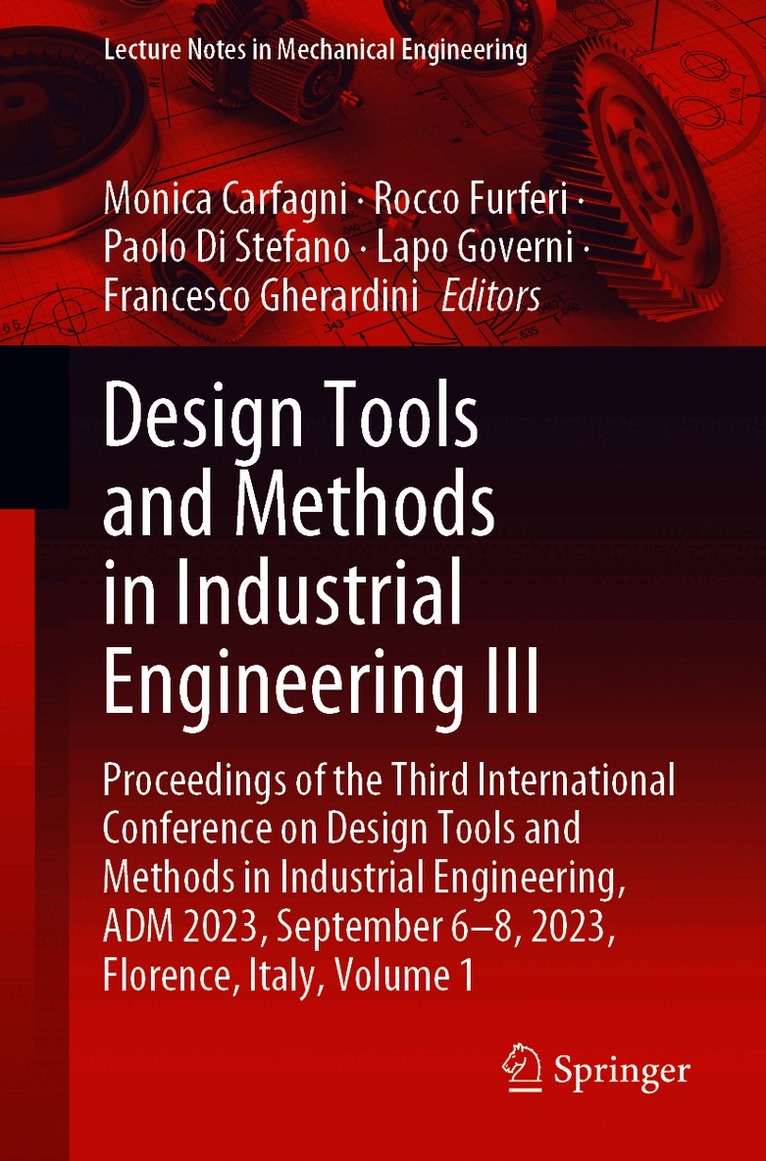 Lecture Notes in Mechanical Engineering

Monica Carfagni · Rocco Furferi ·
Paolo Di Stefano · Lapo Governi ·
Francesco Gherardini Editors

Design Tools
and Methods
in Industrial
Engineering III

Proceedings of the Third International Conference on Design Tools and Methods in Industrial Engineering, ADM 2023, September 6–8, 2023, Florence, Italy, Volume 1

Springer